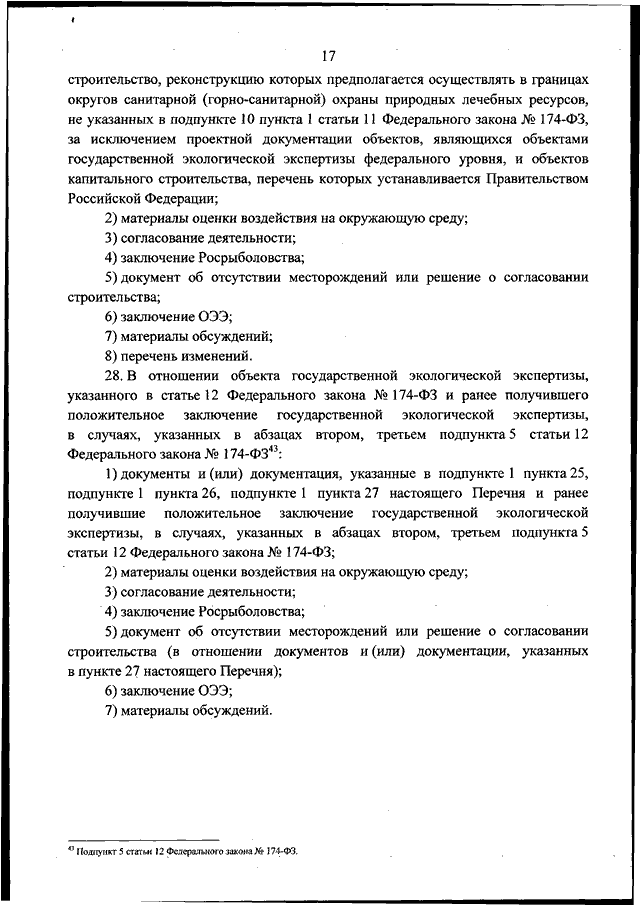 17

строительство, реконструкцию которых предполагается осуществлять в границах округов санитарной (горно-санитарной) охраны природных лечебных ресурсов, не указанных в подпункте 10 пункта 1 статьи 11 Федерального закона № 174-ФЗ, за исключением проектной документации объектов, являющихся объектами государственной экологической экспертизы федерального уровня, и объектов капитального строительства, перечень которых устанавливается Правительством Российской Федерации;

2) материалы оценки воздействия на окружающую среду;

3) согласование деятельности;

4) заключение Росрыболовства;

5) документ об отсутствии месторождений или решение о согласовании строительства;

6) заключение ОЭЭ;

7) материалы обсуждений;

8) перечень изменений.

28. В отношении объекта государственной экологической экспертизы, указанного в статье 12 Федерального закона № 174-ФЗ и ранее получившего положительное заключение государственной экологической экспертизы, в случаях, указанных в абзацах втором, третьем подпункта 5 статьи 12 Федерального закона № 174-ФЗ$^{43}$:

1) документы и (или) документация, указанные в подпункте 1 пункта 25, подпункте 1 пункта 26, подпункте 1 пункта 27 настоящего Перечня и ранее получившие положительное заключение государственной экологической экспертизы, в случаях, указанных в абзацах втором, третьем подпункта 5 статьи 12 Федерального закона № 174-ФЗ;

2) материалы оценки воздействия на окружающую среду;

3) согласование деятельности;

4) заключение Росрыболовства;

5) документ об отсутствии месторождений или решение о согласовании строительства (в отношении документов и (или) документации, указанных в пункте 27 настоящего Перечня);

6) заключение ОЭЭ;

7) материалы обсуждений.

$^{43}$ Подпункт 5 статьи 12 Федерального закона № 174-ФЗ.